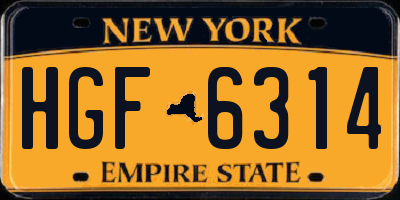 NEW YORK

HGF 6314

EMPIRE STATE